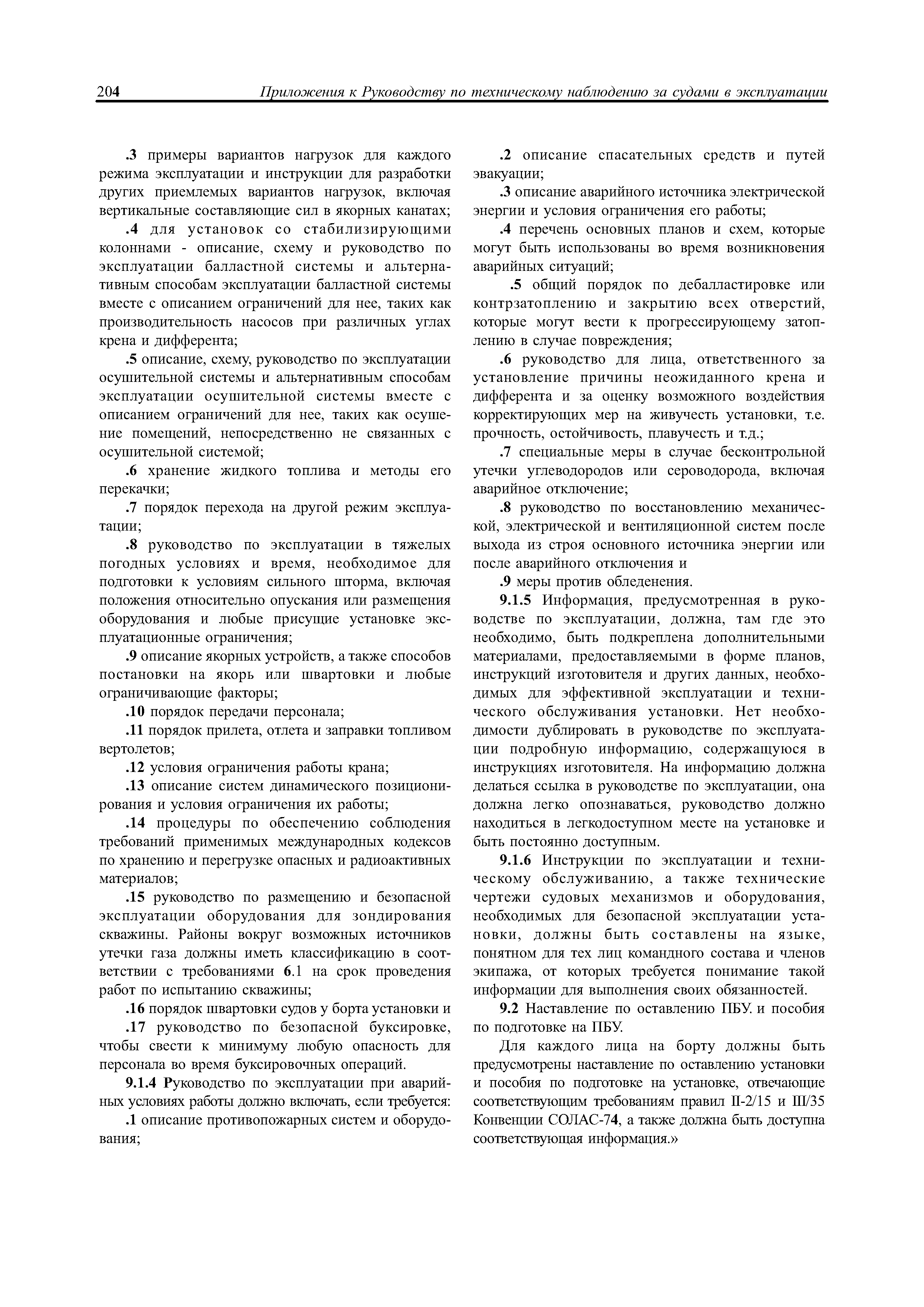 204 Приложения к Руководству по техническому наблюдению за судами в эксплуатации

.3 примеры вариантов нагрузок для каждого режима эксплуатации и инструкции для разработки других приемлемых вариантов нагрузок, включая вертикальные составляющие сил в якорных канатах;

.4 для установок со стабилизирующими колоннами - описание, схему и руководство по эксплуатации балластной системы и альтернативным способам эксплуатации балластной системы вместе с описанием ограничений для нее, таких как производительность насосов при различных углах крена и дифферента;

.5 описание, схему, руководство по эксплуатации осушительной системы и альтернативным способам эксплуатации осушительной системы вместе с описанием ограничений для нее, таких как осушение помещений, непосредственно не связанных с осушительной системой;

.6 хранение жидкого топлива и методы его перекачки;

.7 порядок перехода на другой режим эксплуатации;

.8 руководство по эксплуатации в тяжелых погодных условиях и время, необходимое для подготовки к условиям сильного шторма, включая положения относительно опускания или размещения оборудования и любые присущие установке эксплуатационные ограничения;

.9 описание якорных устройств, а также способов постановки на якорь или швартовки и любые ограничивающие факторы;

.10 порядок передачи персонала;

.11 порядок прилета, отлета и заправки топливом вертолетов;

.12 условия ограничения работы крана;

.13 описание систем динамического позиционирования и условия ограничения их работы;

.14 процедуры по обеспечению соблюдения требований применимых международных кодексов по хранению и перегрузке опасных и радиоактивных материалов;

.15 руководство по размещению и безопасной эксплуатации оборудования для зондирования скважины. Районы вокруг возможных источников утечки газа должны иметь классификацию в соответствии с требованиями 6.1 на срок проведения работ по испытанию скважины;

.16 порядок швартовки судов у борта установки и

.17 руководство по безопасной буксировке, чтобы свести к минимуму любую опасность для персонала во время буксировочных операций.

9.1.4 Руководство по эксплуатации при аварийных условиях работы должно включать, если требуется:

.1 описание противопожарных систем и оборудования;

.2 описание спасательных средств и путей эвакуации;

.3 описание аварийного источника электрической энергии и условия ограничения его работы;

.4 перечень основных планов и схем, которые могут быть использованы во время возникновения аварийных ситуаций;

.5 общий порядок по дебалластировке или контрзатоплению и закрытию всех отверстий, которые могут вести к прогрессирующему затоплению в случае повреждения;

.6 руководство для лица, ответственного за установление причины неожиданного крена и дифферента и за оценку возможного воздействия корректирующих мер на живучесть установки, т.е. прочность, остойчивость, плавучесть и т.д.;

.7 специальные меры в случае бесконтрольной утечки углеводородов или сероводорода, включая аварийное отключение;

.8 руководство по восстановлению механической, электрической и вентиляционной систем после выхода из строя основного источника энергии или после аварийного отключения и

.9 меры против обледенения.

9.1.5 Информация, предусмотренная в руководстве по эксплуатации, должна, там где это необходимо, быть подкреплена дополнительными материалами, предоставляемыми в форме планов, инструкций изготовителя и других данных, необходимых для эффективной эксплуатации и технического обслуживания установки. Нет необходимости дублировать в руководстве по эксплуатации подробную информацию, содержащуюся в инструкциях изготовителя. На информацию должна делаться ссылка в руководстве по эксплуатации, она должна легко опознаваться, руководство должно находиться в легкодоступном месте на установке и быть постоянно доступным.

9.1.6 Инструкции по эксплуатации и техническому обслуживанию, а также технические чертежи судовых механизмов и оборудования, необходимых для безопасной эксплуатации установки, должны быть составлены на языке, понятном для тех лиц командного состава и членов экипажа, от которых требуется понимание такой информации для выполнения своих обязанностей.

9.2 Наставление по оставлению ПБУ. и пособия по подготовке на ПБУ.

Для каждого лица на борту должны быть предусмотрены наставление по оставлению установки и пособия по подготовке на установке, отвечающие соответствующим требованиям правил II-2/15 и III/35 Конвенции СОЛАС-74, а также должна быть доступна соответствующая информация.»